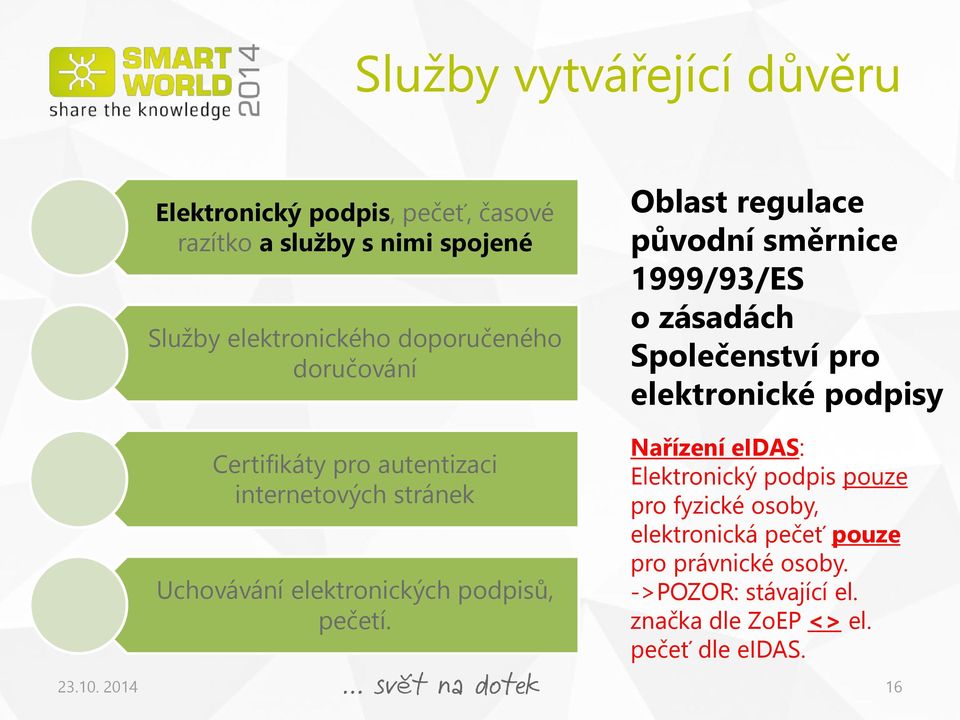 SMART WORLD 2014
share the knowledge

Služby vytvářející důvěru

Elektronický podpis, pečeť, časové razítko a služby s nimi spojené

Služby elektronického doporučeného doručování

Certifikáty pro autentizaci internetových stránek

Uchovávání elektronických podpisů, pečetí.

Oblast regulace původní směrnice 1999/93/ES o zásadách Společenství pro elektronické podpisy

Nařízení eIDAS:
Elektronický podpis pouze pro fyzické osoby, elektronická pečeť pouze pro právnické osoby.
->POZOR: stávající el. značka dle ZoEP <> el. pečeť dle eIDAS.

23.10. 2014

… svět na dotek

16